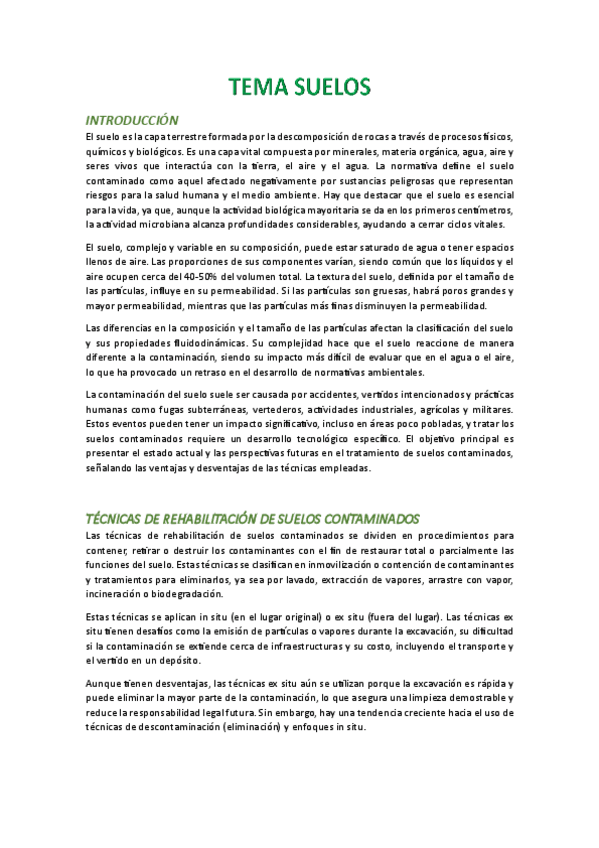 TEMA SUELOS

INTRODUCCIÓN

El suelo es la capa terrestre formada por la descomposición de rocas a través de procesos físicos, químicos y biológicos. Es una capa vital compuesta por minerales, materia orgánica, agua, aire y seres vivos que interactúa con la tierra, el aire y el agua. La normativa define el suelo contaminado como aquel afectado negativamente por sustancias peligrosas que representan riesgos para la salud humana y el medio ambiente. Hay que destacar que el suelo es esencial para la vida, ya que, aunque la actividad biológica mayoritaria se da en los primeros centímetros, la actividad microbiana alcanza profundidades considerables, ayudando a cerrar ciclos vitales.

El suelo, complejo y variable en su composición, puede estar saturado de agua o tener espacios llenos de aire. Las proporciones de sus componentes varían, siendo común que los líquidos y el aire ocupen cerca del 40-50% del volumen total. La textura del suelo, definida por el tamaño de las partículas, influye en su permeabilidad. Si las partículas son gruesas, habrá poros grandes y mayor permeabilidad, mientras que las partículas más finas disminuyen la permeabilidad.

Las diferencias en la composición y el tamaño de las partículas afectan la clasificación del suelo y sus propiedades fluidodinámicas. Su complejidad hace que el suelo reaccione de manera diferente a la contaminación, siendo su impacto más difícil de evaluar que en el agua o el aire, lo que ha provocado un retraso en el desarrollo de normativas ambientales.

La contaminación del suelo suele ser causada por accidentes, vertidos intencionados y prácticas humanas como fugas subterráneas, vertederos, actividades industriales, agrícolas y militares. Estos eventos pueden tener un impacto significativo, incluso en áreas poco pobladas, y tratar los suelos contaminados requiere un desarrollo tecnológico específico. El objetivo principal es presentar el estado actual y las perspectivas futuras en el tratamiento de suelos contaminados, señalando las ventajas y desventajas de las técnicas empleadas.

TÉCNICAS DE REHABILITACIÓN DE SUELOS CONTAMINADOS

Las técnicas de rehabilitación de suelos contaminados se dividen en procedimientos para contener, retirar o destruir los contaminantes con el fin de restaurar total o parcialmente las funciones del suelo. Estas técnicas se clasifican en inmovilización o contención de contaminantes y tratamientos para eliminarlos, ya sea por lavado, extracción de vapores, arrastre con vapor, incineración o biodegradación.

Estas técnicas se aplican in situ (en el lugar original) o ex situ (fuera del lugar). Las técnicas ex situ tienen desafíos como la emisión de partículas o vapores durante la excavación, su dificultad si la contaminación se extiende cerca de infraestructuras y su costo, incluyendo el transporte y el vertido en un depósito.

Aunque tienen desventajas, las técnicas ex situ aún se utilizan porque la excavación es rápida y puede eliminar la mayor parte de la contaminación, lo que asegura una limpieza demostrable y reduce la responsabilidad legal futura. Sin embargo, hay una tendencia creciente hacia el uso de técnicas de descontaminación (eliminación) y enfoques in situ.